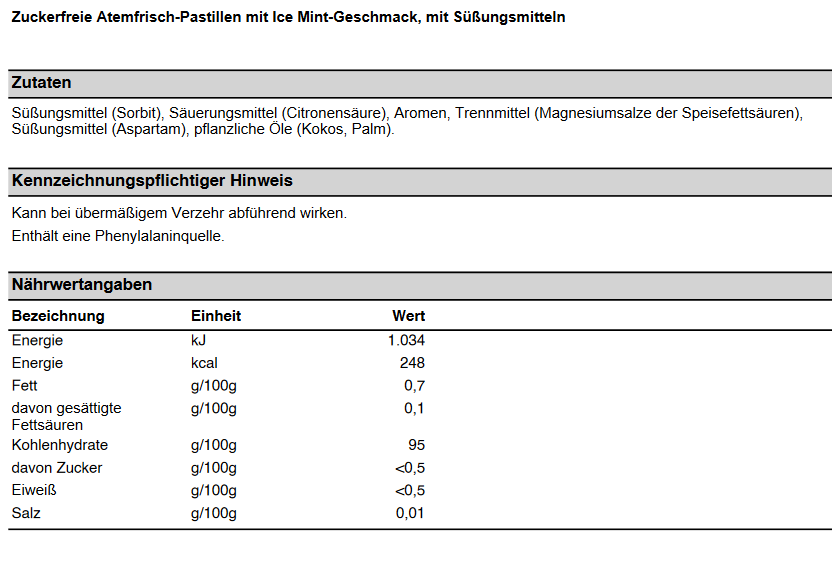 Zuckerfreie Atemfrisch-Pastillen mit Ice Mint-Geschmack, mit Süßungsmitteln

Zutaten

Süßungsmittel (Sorbit), Säuerungsmittel (Citronensäure), Aromen, Trennmittel (Magnesiumsalze der Speisefettsäuren), Süßungsmittel (Aspartam), pflanzliche Öle (Kokos, Palm).

Kennzeichnungspflichtiger Hinweis

Kann bei übermäßigem Verzehr abführend wirken.

Enthält eine Phenylalaninquelle.

Nährwertangaben

| Bezeichnung | Einheit | Wert |
|---|---|---|
| Energie | kJ | 1.034 |
| Energie | kcal | 248 |
| Fett | g/100g | 0,7 |
| davon gesättigte Fettsäuren | g/100g | 0,1 |
| Kohlenhydrate | g/100g | 95 |
| davon Zucker | g/100g | <0,5 |
| Eiweiß | g/100g | <0,5 |
| Salz | g/100g | 0,01 |